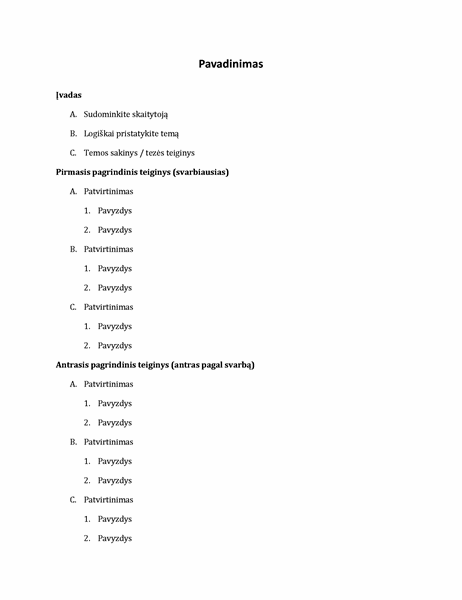 Pavadinimas

Įvadas

A. Sudominkite skaitytoją

B. Logiškai pristatykite temą

C. Temos sakinys / tezės teiginys

Pirmasis pagrindinis teiginys (svarbiausias)

A. Patvirtinimas

1. Pavyzdys

2. Pavyzdys

B. Patvirtinimas

1. Pavyzdys

2. Pavyzdys

C. Patvirtinimas

1. Pavyzdys

2. Pavyzdys

Antrasis pagrindinis teiginys (antras pagal svarbą)

A. Patvirtinimas

1. Pavyzdys

2. Pavyzdys

B. Patvirtinimas

1. Pavyzdys

2. Pavyzdys

C. Patvirtinimas

1. Pavyzdys

2. Pavyzdys